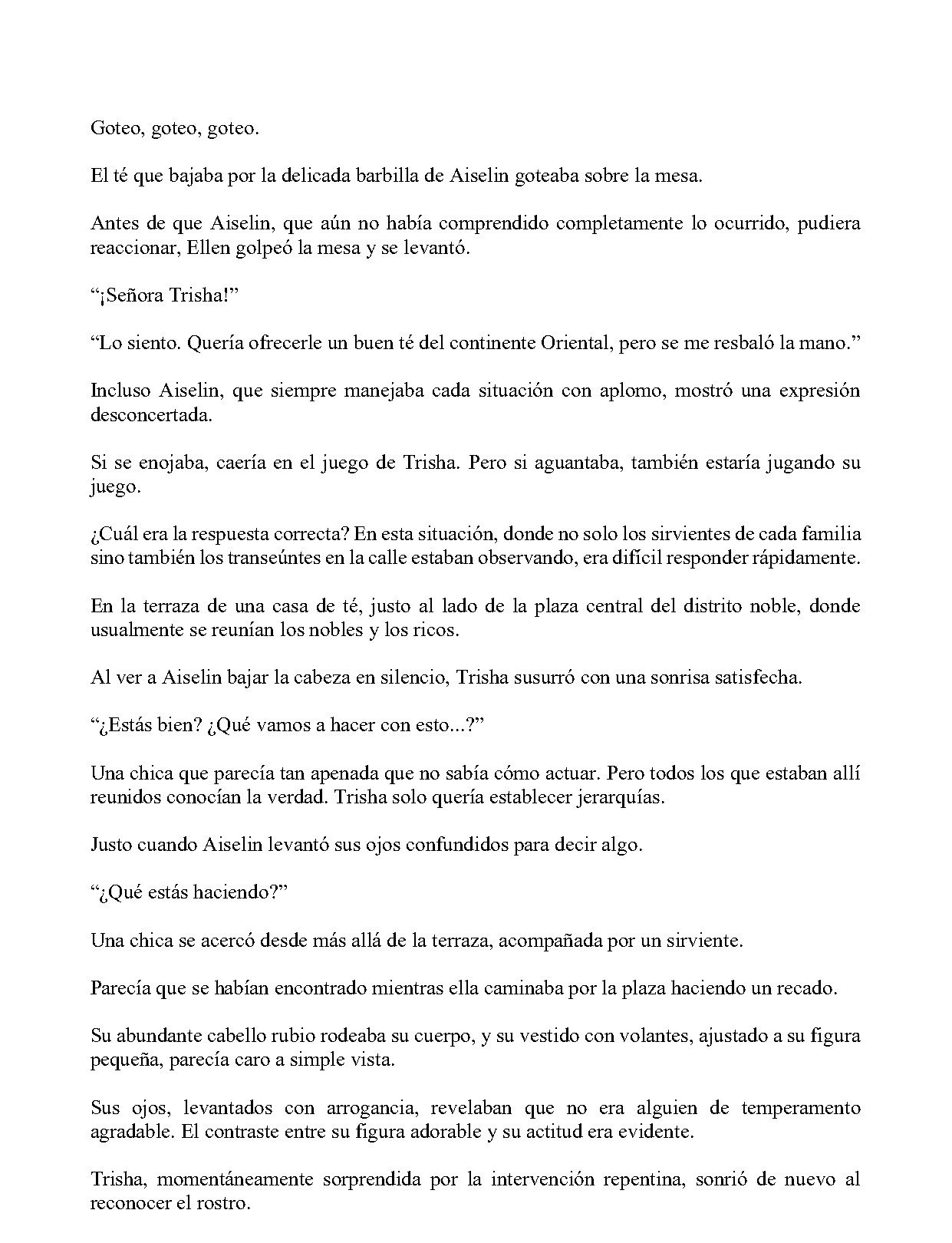 Goteo, goteo, goteo.

El té que bajaba por la delicada barbilla de Aiselin goteaba sobre la mesa.

Antes de que Aiselin, que aún no había comprendido completamente lo ocurrido, pudiera reaccionar, Ellen golpeó la mesa y se levantó.

"¡Señora Trisha!"

"Lo siento. Quería ofrecerle un buen té del continente Oriental, pero se me resbaló la mano."

Incluso Aiselin, que siempre manejaba cada situación con aplomo, mostró una expresión desconcertada.

Si se enojaba, caería en el juego de Trisha. Pero si aguantaba, también estaría jugando su juego.

¿Cuál era la respuesta correcta? En esta situación, donde no solo los sirvientes de cada familia sino también los transeúntes en la calle estaban observando, era difícil responder rápidamente.

En la terraza de una casa de té, justo al lado de la plaza central del distrito noble, donde usualmente se reunían los nobles y los ricos.

Al ver a Aiselin bajar la cabeza en silencio, Trisha susurró con una sonrisa satisfecha.

"¿Estás bien? ¿Qué vamos a hacer con esto...?"

Una chica que parecía tan apenada que no sabía cómo actuar. Pero todos los que estaban allí reunidos conocían la verdad. Trisha solo quería establecer jerarquías.

Justo cuando Aiselin levantó sus ojos confundidos para decir algo.

"¿Qué estás haciendo?"

Una chica se acercó desde más allá de la terraza, acompañada por un sirviente.

Parecía que se habían encontrado mientras ella caminaba por la plaza haciendo un recado.

Su abundante cabello rubio rodeaba su cuerpo, y su vestido con volantes, ajustado a su figura pequeña, parecía caro a simple vista.

Sus ojos, levantados con arrogancia, revelaban que no era alguien de temperamento agradable. El contraste entre su figura adorable y su actitud era evidente.

Trisha, momentáneamente sorprendida por la intervención repentina, sonrió de nuevo al reconocer el rostro.